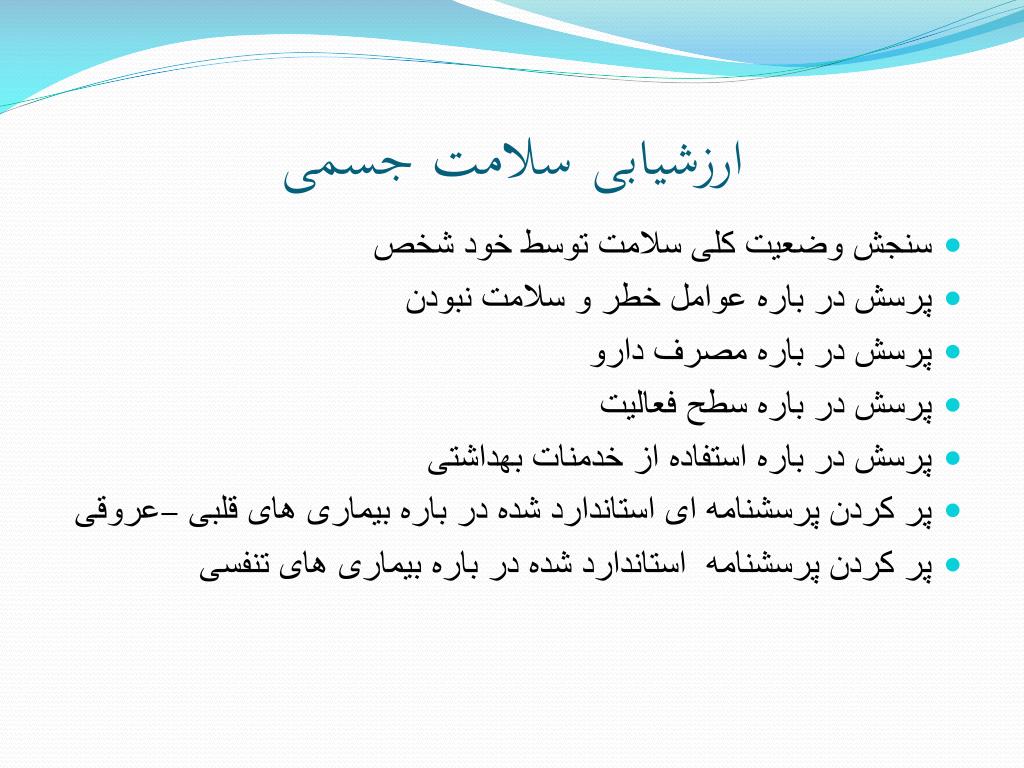 ارزشیابی سلامت جسمی

- سنجش وضعیت کلی سلامت توسط خود شخص
- پرسش در باره عوامل خطر و سلامت نبودن
- پرسش در باره مصرف دارو
- پرسش در باره سطح فعالیت
- پرسش در باره استفاده از خدمنات بهداشتی
- پر کردن پرسشنامه ای استاندارد شده در باره بیماری های قلبی –عروقی
- پر کردن پرسشنامه استاندارد شده در باره بیماری های تنفسی